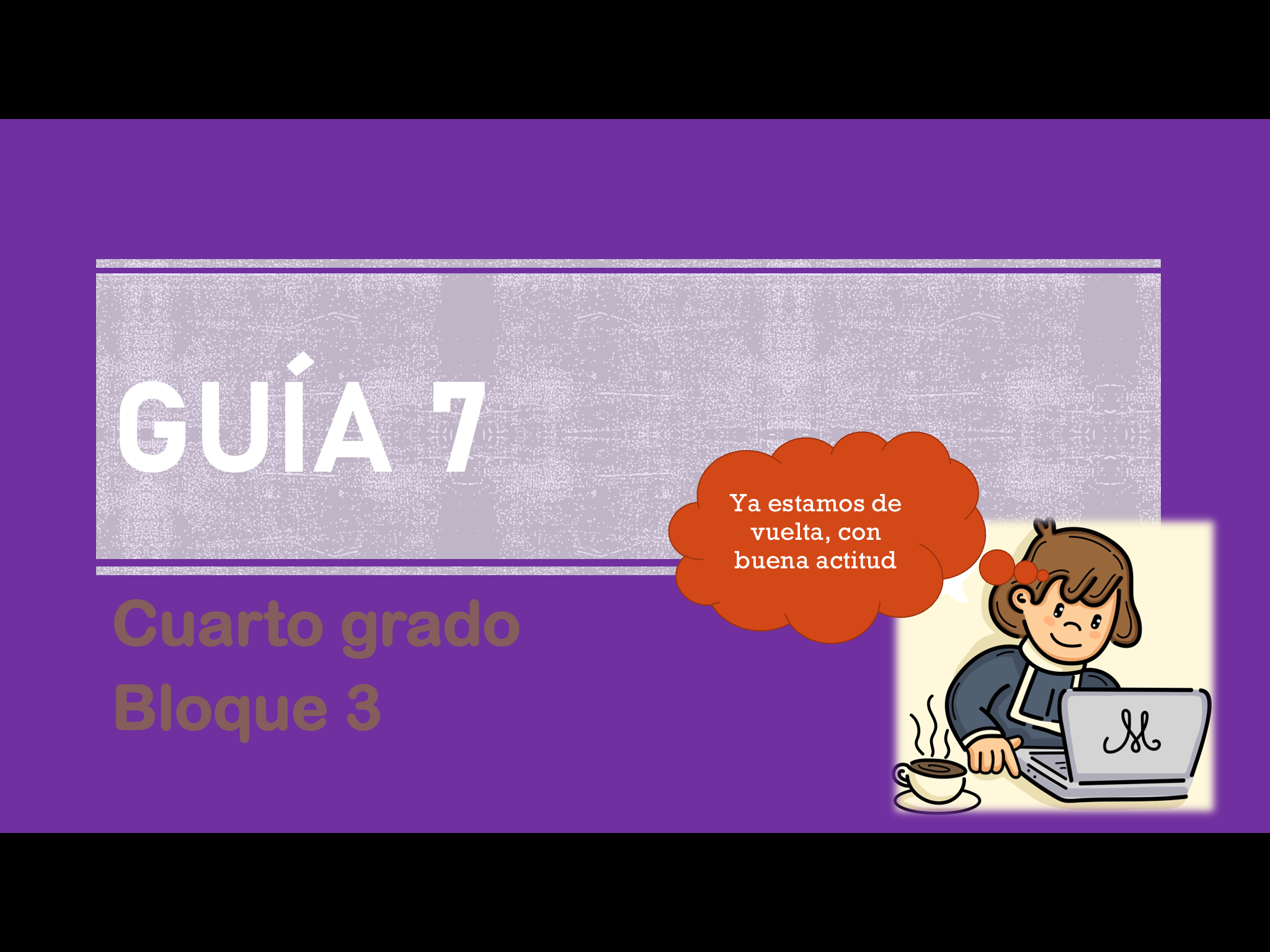 GUÍA 7

Ya estamos de vuelta, con buena actitud

Cuarto grado
Bloque 3

M